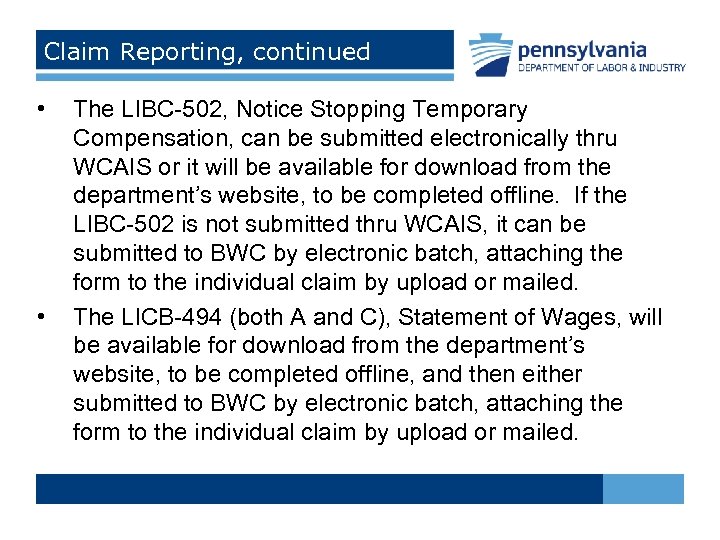 Claim Reporting, continued

pennsylvania
DEPARTMENT OF LABOR & INDUSTRY

• The LIBC-502, Notice Stopping Temporary Compensation, can be submitted electronically thru WCAIS or it will be available for download from the department's website, to be completed offline. If the LIBC-502 is not submitted thru WCAIS, it can be submitted to BWC by electronic batch, attaching the form to the individual claim by upload or mailed.

• The LICB-494 (both A and C), Statement of Wages, will be available for download from the department's website, to be completed offline, and then either submitted to BWC by electronic batch, attaching the form to the individual claim by upload or mailed.